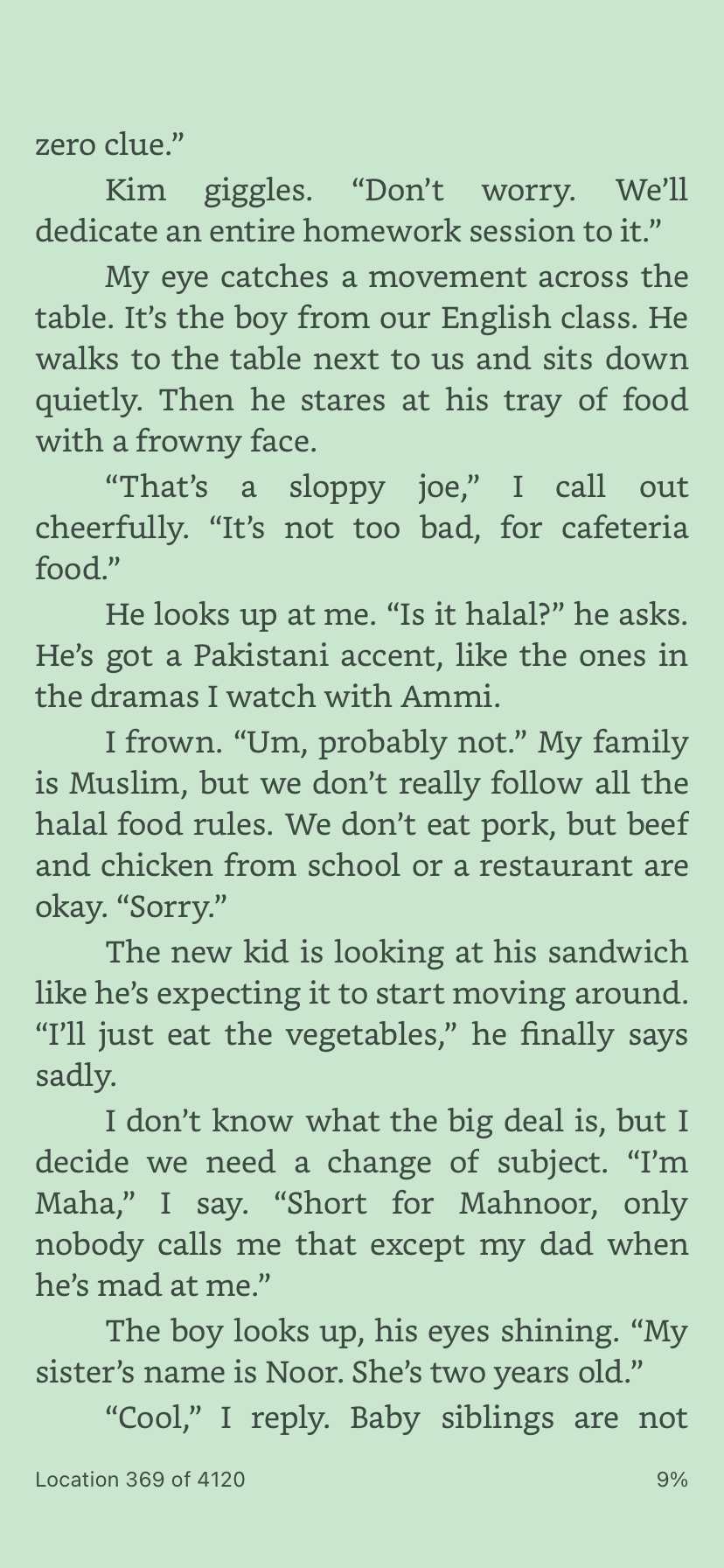 zero clue.”

Kim giggles. “Don’t worry. We’ll dedicate an entire homework session to it.”

My eye catches a movement across the table. It’s the boy from our English class. He walks to the table next to us and sits down quietly. Then he stares at his tray of food with a frowny face.

“That’s a sloppy joe,” I call out cheerfully. “It’s not too bad, for cafeteria food.”

He looks up at me. “Is it halal?” he asks. He’s got a Pakistani accent, like the ones in the dramas I watch with Ammi.

I frown. “Um, probably not.” My family is Muslim, but we don’t really follow all the halal food rules. We don’t eat pork, but beef and chicken from school or a restaurant are okay. “Sorry.”

The new kid is looking at his sandwich like he’s expecting it to start moving around. “I’ll just eat the vegetables,” he finally says sadly.

I don’t know what the big deal is, but I decide we need a change of subject. “I’m Maha,” I say. “Short for Mahnoor, only nobody calls me that except my dad when he’s mad at me.”

The boy looks up, his eyes shining. “My sister’s name is Noor. She’s two years old.”

“Cool,” I reply. Baby siblings are not

Location 369 of 4120

9%